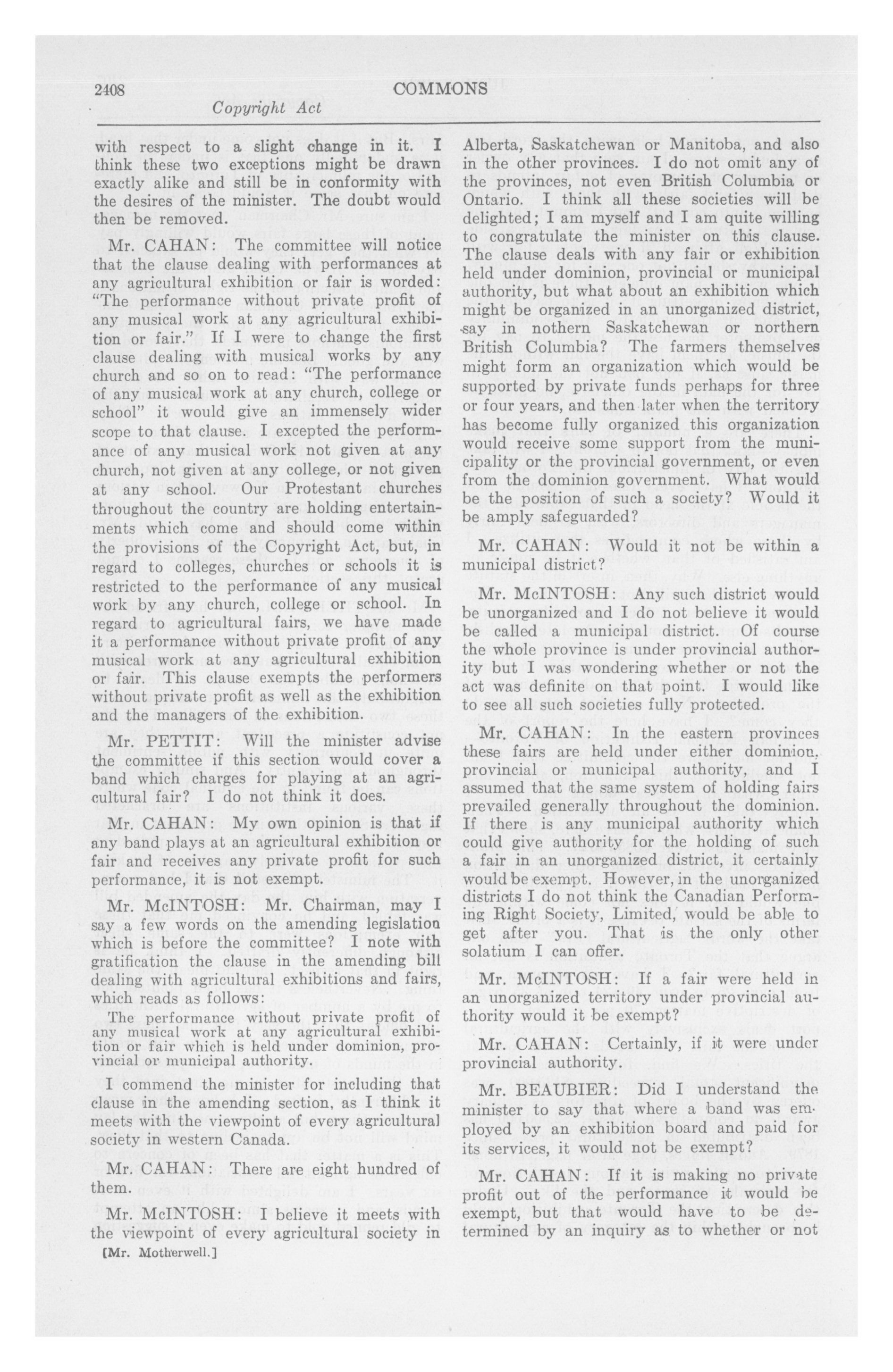 2408 COMMONS

Copyright Act

with respect to a slight change in it. I think these two exceptions might be drawn exactly alike and still be in conformity with the desires of the minister. The doubt would then be removed.

Mr. CAHAN: The committee will notice that the clause dealing with performances at any agricultural exhibition or fair is worded: "The performance without private profit of any musical work at any agricultural exhibition or fair." If I were to change the first clause dealing with musical works by any church and so on to read: "The performance of any musical work at any church, college or school" it would give an immensely wider scope to that clause. I excepted the performance of any musical work not given at any church, not given at any college, or not given at any school. Our Protestant churches throughout the country are holding entertainments which come and should come within the provisions of the Copyright Act, but, in regard to colleges, churches or schools it is restricted to the performance of any musical work by any church, college or school. In regard to agricultural fairs, we have made it a performance without private profit of any musical work at any agricultural exhibition or fair. This clause exempts the performers without private profit as well as the exhibition and the managers of the exhibition.

Mr. PETTIT: Will the minister advise the committee if this section would cover a band which charges for playing at an agricultural fair? I do not think it does.

Mr. CAHAN: My own opinion is that if any band plays at an agricultural exhibition or fair and receives any private profit for such performance, it is not exempt.

Mr. McINTOSH: Mr. Chairman, may I say a few words on the amending legislation which is before the committee? I note with gratification the clause in the amending bill dealing with agricultural exhibitions and fairs, which reads as follows:

The performance without private profit of any musical work at any agricultural exhibition or fair which is held under dominion, provincial or municipal authority.

I commend the minister for including that clause in the amending section, as I think it meets with the viewpoint of every agricultural society in western Canada.

Mr. CAHAN: There are eight hundred of them.

Mr. McINTOSH: I believe it meets with the viewpoint of every agricultural society in

[Mr. Motherwell.]

Alberta, Saskatchewan or Manitoba, and also in the other provinces. I do not omit any of the provinces, not even British Columbia or Ontario. I think all these societies will be delighted; I am myself and I am quite willing to congratulate the minister on this clause. The clause deals with any fair or exhibition held under dominion, provincial or municipal authority, but what about an exhibition which might be organized in an unorganized district, say in nothern Saskatchewan or northern British Columbia? The farmers themselves might form an organization which would be supported by private funds perhaps for three or four years, and then later when the territory has become fully organized this organization would receive some support from the municipality or the provincial government, or even from the dominion government. What would be the position of such a society? Would it be amply safeguarded?

Mr. CAHAN: Would it not be within a municipal district?

Mr. McINTOSH: Any such district would be unorganized and I do not believe it would be called a municipal district. Of course the whole province is under provincial authority but I was wondering whether or not the act was definite on that point. I would like to see all such societies fully protected.

Mr. CAHAN: In the eastern provinces these fairs are held under either dominion, provincial or municipal authority, and I assumed that the same system of holding fairs prevailed generally throughout the dominion. If there is any municipal authority which could give authority for the holding of such a fair in an unorganized district, it certainly would be exempt. However, in the unorganized districts I do not think the Canadian Performing Right Society, Limited, would be able to get after you. That is the only other solatium I can offer.

Mr. McINTOSH: If a fair were held in an unorganized territory under provincial authority would it be exempt?

Mr. CAHAN: Certainly, if it were under provincial authority.

Mr. BEAUBIER: Did I understand the minister to say that where a band was employed by an exhibition board and paid for its services, it would not be exempt?

Mr. CAHAN: If it is making no private profit out of the performance it would be exempt, but that would have to be determined by an inquiry as to whether or not